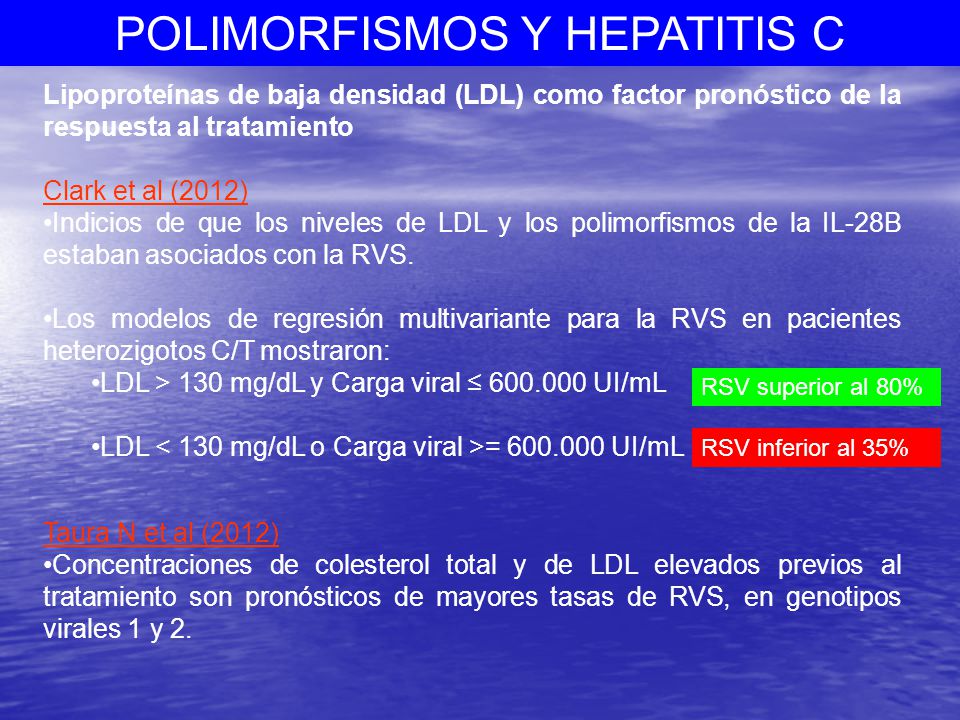 POLIMORFISMOS Y HEPATITIS C

Lipoproteínas de baja densidad (LDL) como factor pronóstico de la respuesta al tratamiento

Clark et al (2012)
•Indicios de que los niveles de LDL y los polimorfismos de la IL-28B estaban asociados con la RVS.

•Los modelos de regresión multivariante para la RVS en pacientes heterozigotos C/T mostraron:
•LDL > 130 mg/dL y Carga viral ≤ 600.000 UI/mL
RSV superior al 80%

•LDL < 130 mg/dL o Carga viral >= 600.000 UI/mL
RSV inferior al 35%

Taura N et al (2012)
•Concentraciones de colesterol total y de LDL elevados previos al tratamiento son pronósticos de mayores tasas de RVS, en genotipos virales 1 y 2.